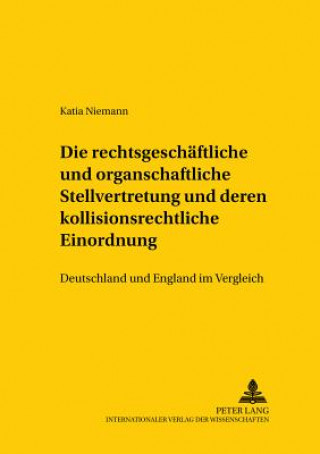 Katia Niemann

Die rechtsgeschäftliche und organschaftliche Stellvertretung und deren kollisionsrechtliche Einordnung

Deutschland und England im Vergleich

PETER LANG
INTERNATIONALER VERLAG DER WISSENSCHAFTEN